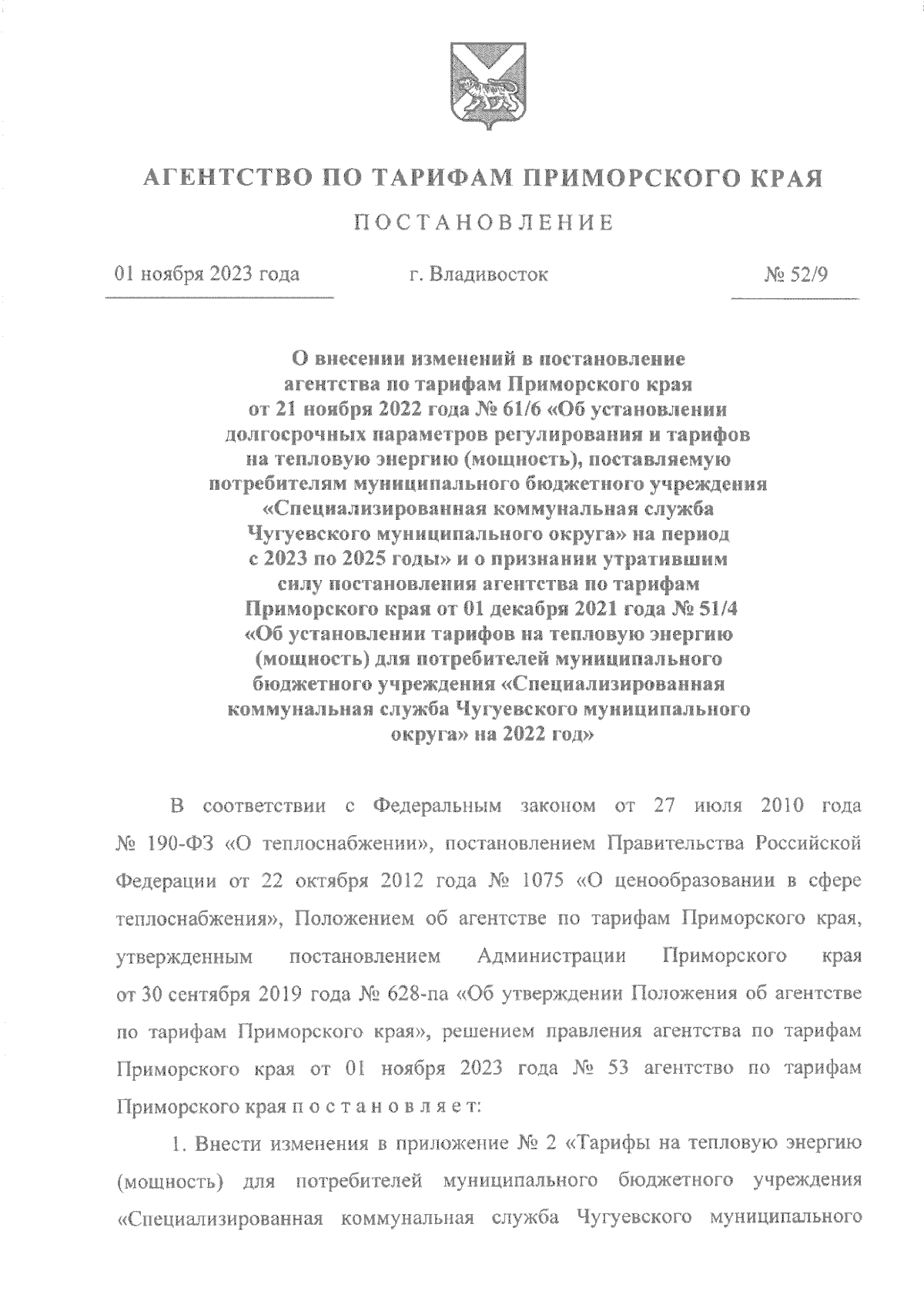 АГЕНТСТВО ПО ТАРИФАМ ПРИМОРСКОГО КРАЯ

ПОСТАНОВЛЕНИЕ

01 ноября 2023 года г. Владивосток № 52/9

О внесении изменений в постановление агентства по тарифам Приморского края от 21 ноября 2022 года № 61/6 «Об установлении долгосрочных параметров регулирования и тарифов на тепловую энергию (мощность), поставляемую потребителям муниципального бюджетного учреждения «Специализированная коммунальная служба Чугуевского муниципального округа» на период с 2023 по 2025 годы» и о признании утратившим силу постановления агентства по тарифам Приморского края от 01 декабря 2021 года № 51/4 «Об установлении тарифов на тепловую энергию (мощность) для потребителей муниципального бюджетного учреждения «Специализированная коммунальная служба Чугуевского муниципального округа» на 2022 год»

В соответствии с Федеральным законом от 27 июля 2010 года № 190-ФЗ «О теплоснабжении», постановлением Правительства Российской Федерации от 22 октября 2012 года № 1075 «О ценообразовании в сфере теплоснабжения», Положением об агентстве по тарифам Приморского края, утвержденным постановлением Администрации Приморского края от 30 сентября 2019 года № 628-па «Об утверждении Положения об агентстве по тарифам Приморского края», решением правления агентства по тарифам Приморского края от 01 ноября 2023 года № 53 агентство по тарифам Приморского края п о с т а н о в л я е т:

1. Внести изменения в приложение № 2 «Тарифы на тепловую энергию (мощность) для потребителей муниципального бюджетного учреждения «Специализированная коммунальная служба Чугуевского муниципального